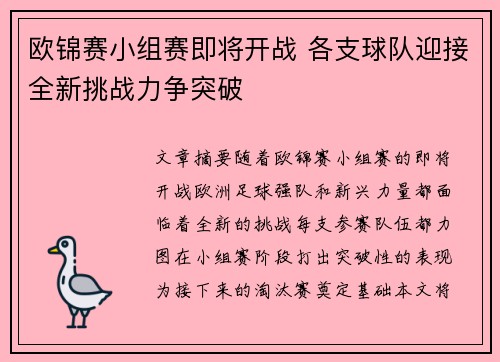 欧锦赛小组赛即将开战 各支球队迎接全新挑战力争突破

文章摘要随着欧锦赛小组赛的即将开战欧洲足球强队和新兴力量都面临着全新的挑战每支参赛队伍都力图在小组赛阶段打出突破性的表现为接下来的淘汰赛奠定基础本文将